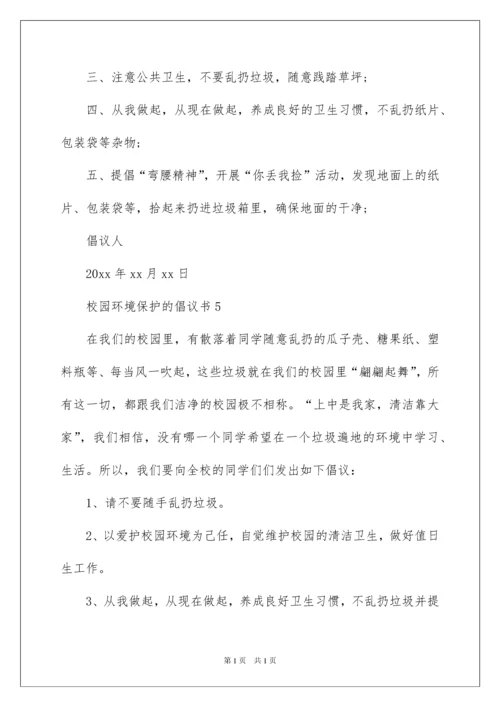 三、注意公共卫生，不要乱扔垃圾，随意践踏草坪；

四、从我做起，从现在做起，养成良好的卫生习惯，不乱扔纸片、包装袋等杂物；

五、提倡“弯腰精神”，开展“你丢我捡”活动，发现地面上的纸片、包装袋等，拾起来扔进垃圾箱里，确保地面的干净；

倡议人

20xx 年 xx 月 xx 日

校园环境保护的倡议书 5

在我们的校园里，有散落着同学随意乱扔的瓜子壳、糖果纸、塑料瓶等、每当风一吹起，这些垃圾就在我们的校园里“翩翩起舞”，所有这一切，都跟我们洁净的校园极不相称。“上中是我家，清洁靠大家”，我们相信，没有哪一个同学希望在一个垃圾遍地的环境中学习、生活。所以，我们要向全校的同学们们发出如下倡议：

1、请不要随手乱扔垃圾。

2、以爱护校园环境为己任，自觉维护校园的清洁卫生，做好值日生工作。

3、从我做起，从现在做起，养成良好卫生习惯，不乱扔垃圾并提

第 1 页　共 1 页